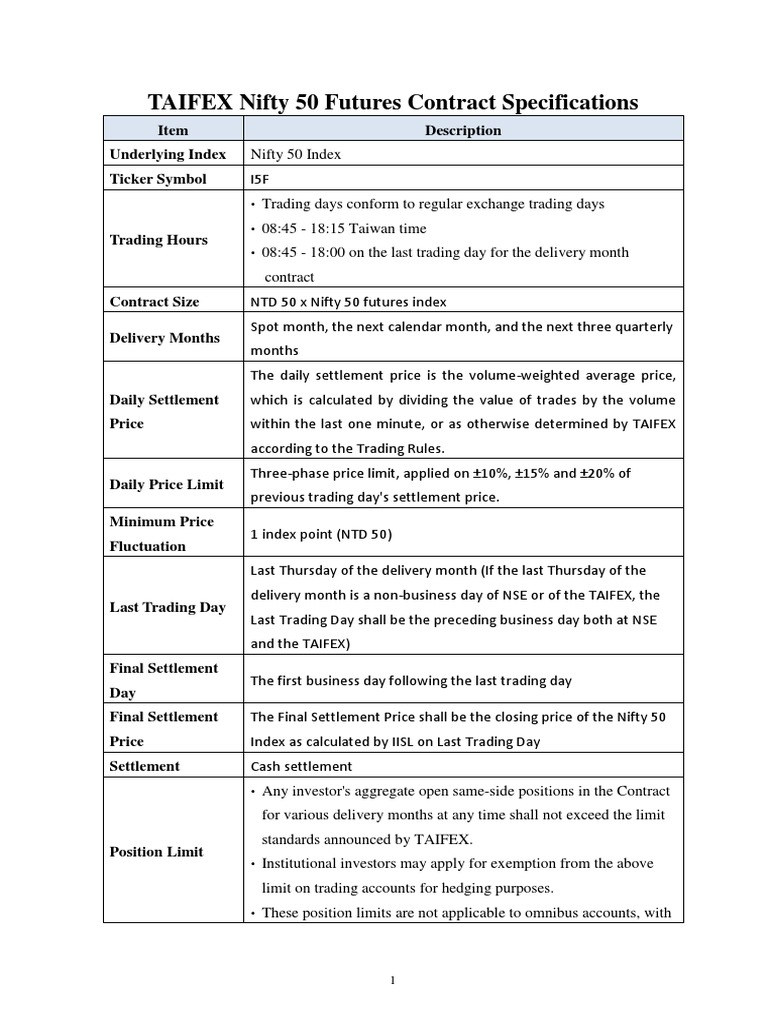 TAIFEX Nifty 50 Futures Contract Specifications

| Item | Description |
|---|---|
| Underlying Index | Nifty 50 Index |
| Ticker Symbol | I5F |
| Trading Hours | • Trading days conform to regular exchange trading days • 08:45 - 18:15 Taiwan time • 08:45 - 18:00 on the last trading day for the delivery month contract |
| Contract Size | NTD 50 x Nifty 50 futures index |
| Delivery Months | Spot month, the next calendar month, and the next three quarterly months |
| Daily Settlement Price | The daily settlement price is the volume-weighted average price, which is calculated by dividing the value of trades by the volume within the last one minute, or as otherwise determined by TAIFEX according to the Trading Rules. |
| Daily Price Limit | Three-phase price limit, applied on ±10%, ±15% and ±20% of previous trading day's settlement price. |
| Minimum Price Fluctuation | 1 index point (NTD 50) |
| Last Trading Day | Last Thursday of the delivery month (If the last Thursday of the delivery month is a non-business day of NSE or of the TAIFEX, the Last Trading Day shall be the preceding business day both at NSE and the TAIFEX) |
| Final Settlement Day | The first business day following the last trading day |
| Final Settlement Price | The Final Settlement Price shall be the closing price of the Nifty 50 Index as calculated by IISL on Last Trading Day |
| Settlement | Cash settlement |
| Position Limit | • Any investor's aggregate open same-side positions in the Contract for various delivery months at any time shall not exceed the limit standards announced by TAIFEX. • Institutional investors may apply for exemption from the above limit on trading accounts for hedging purposes. • These position limits are not applicable to omnibus accounts, with |

1